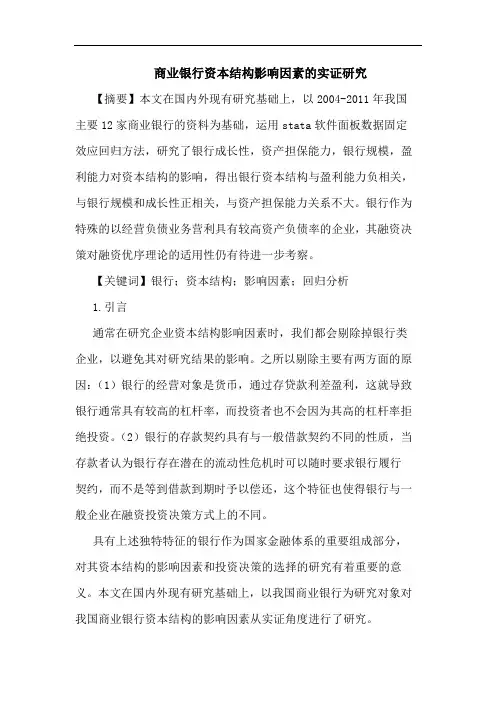 商业银行资本结构影响因素的实证研究

【摘要】本文在国内外现有研究基础上，以 2004-2011 年我国主要 12 家商业银行的资料为基础，运用 stata 软件面板数据固定效应回归方法，研究了银行成长性，资产担保能力，银行规模，盈利能力对资本结构的影响，得出银行资本结构与盈利能力负相关，与银行规模和成长性正相关，与资产担保能力关系不大。银行作为特殊的以经营负债业务营利具有较高资产负债率的企业，其融资决策对融资优序理论的适用性仍有待进一步考察。

【关键词】银行；资本结构；影响因素；回归分析

1.引言

通常在研究企业资本结构影响因素时，我们都会剔除掉银行类企业，以避免其对研究结果的影响。之所以剔除主要有两方面的原因：（1）银行的经营对象是货币，通过存贷款利差盈利，这就导致银行通常具有较高的杠杆率，而投资者也不会因为其高的杠杆率拒绝投资。（2）银行的存款契约具有与一般借款契约不同的性质，当存款者认为银行存在潜在的流动性危机时可以随时要求银行履行契约，而不是等到借款到期时予以偿还，这个特征也使得银行与一般企业在融资投资决策方式上的不同。

具有上述独特特征的银行作为国家金融体系的重要组成部分，对其资本结构的影响因素和投资决策的选择的研究有着重要的意义。本文在国内外现有研究基础上，以我国商业银行为研究对象对我国商业银行资本结构的影响因素从实证角度进行了研究。